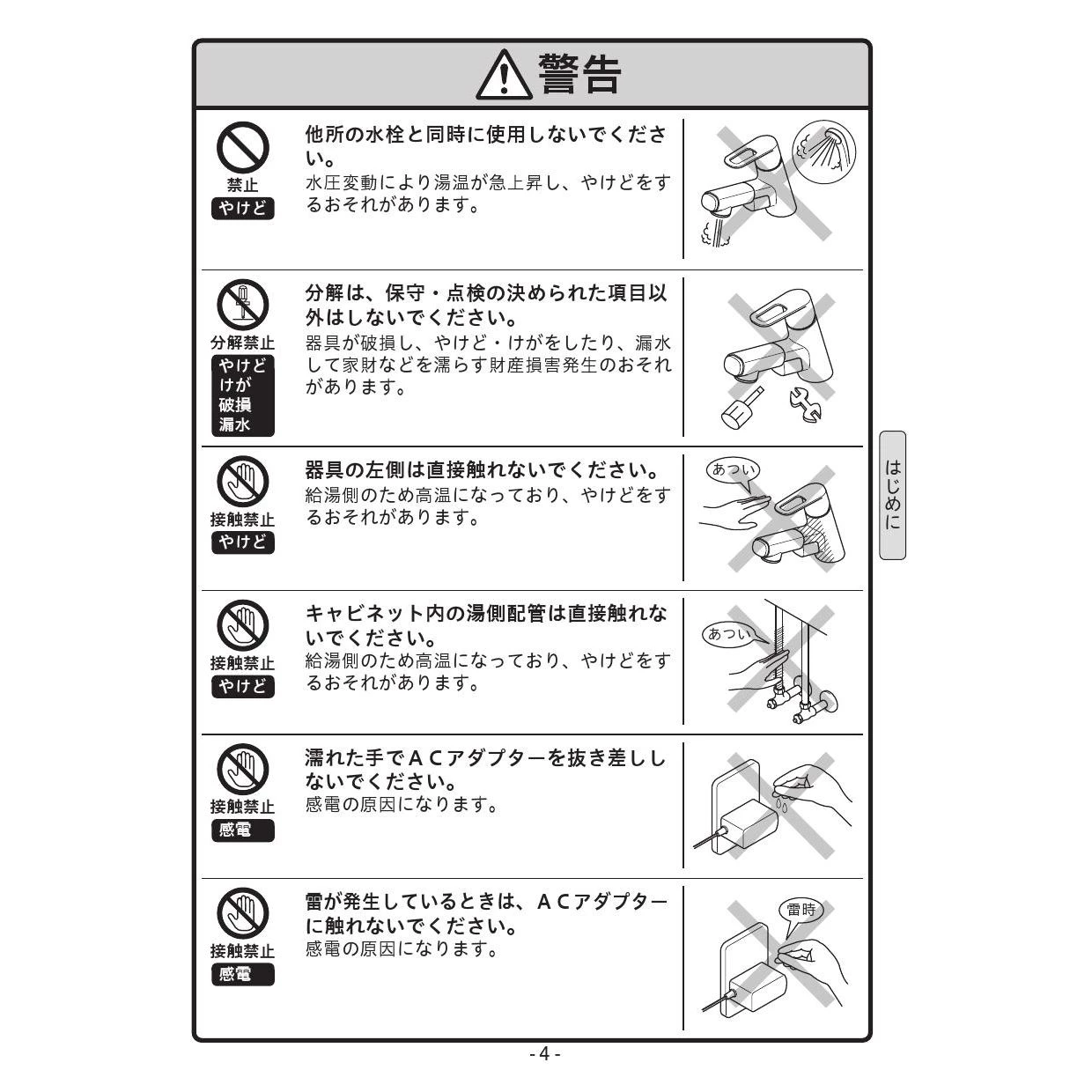 警告

禁止
やけど

他所の水栓と同時に使用しないでください。
水圧変動により湯温が急上昇し、やけどをするおそれがあります。

分解禁止
やけど
けが
破損
漏水

分解は、保守・点検の決められた項目以外はしないでください。
器具が破損し、やけど・けがをしたり、漏水して家財などを濡らす財産損害発生のおそれがあります。

接触禁止
やけど

器具の左側は直接触れないでください。
給湯側のため高温になっており、やけどをするおそれがあります。

あつい

接触禁止
やけど

キャビネット内の湯側配管は直接触れないでください。
給湯側のため高温になっており、やけどをするおそれがあります。

あつい

接触禁止
感電

濡れた手でＡＣアダプターを抜き差ししないでください。
感電の原因になります。

接触禁止
感電

雷が発生しているときは、ＡＣアダプターに触れないでください。
感電の原因になります。

雷時

はじめに

- 4 -